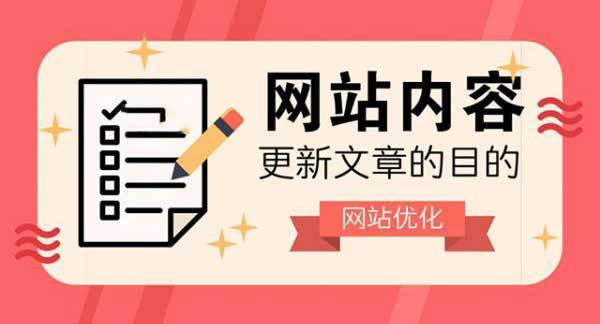 网站内容
更新文章的目的
网站优化